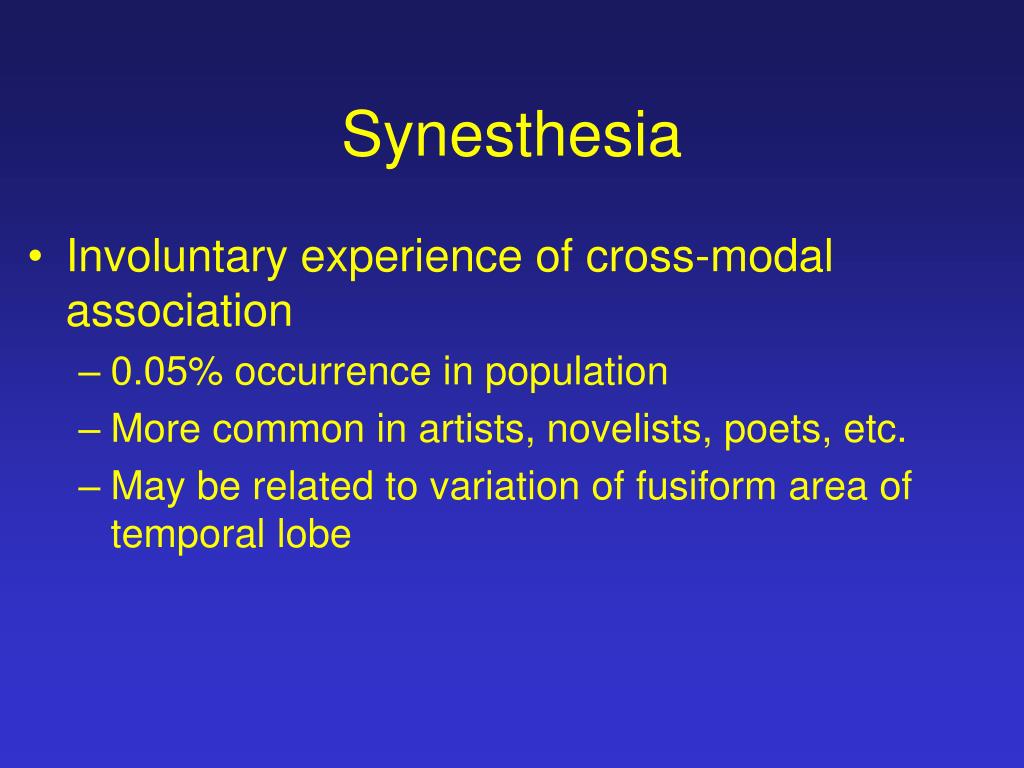 Synesthesia

• Involuntary experience of cross-modal association
  – 0.05% occurrence in population
  – More common in artists, novelists, poets, etc.
  – May be related to variation of fusiform area of temporal lobe